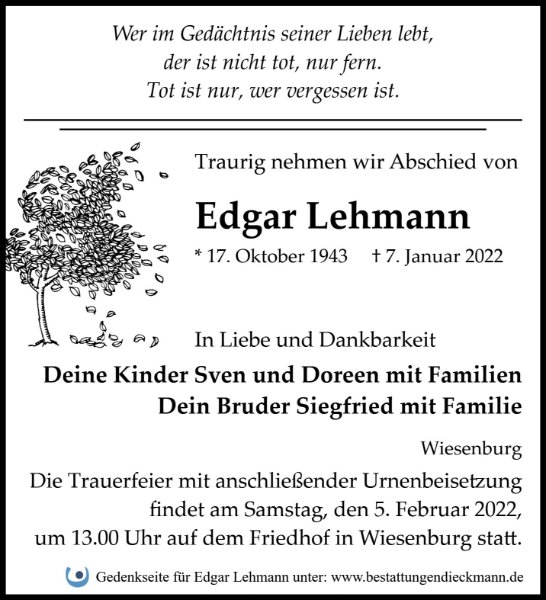 Wer im Gedächtnis seiner Lieben lebt,
der ist nicht tot, nur fern.
Tot ist nur, wer vergessen ist.

Traurig nehmen wir Abschied von

Edgar Lehmann

* 17. Oktober 1943 † 7. Januar 2022

In Liebe und Dankbarkeit

Deine Kinder Sven und Doreen mit Familien
Dein Bruder Siegfried mit Familie

Wiesenburg

Die Trauerfeier mit anschließender Urnenbeisetzung findet am Samstag, den 5. Februar 2022, um 13.00 Uhr auf dem Friedhof in Wiesenburg statt.

Gedenkseite für Edgar Lehmann unter: www.bestattungendieckmann.de